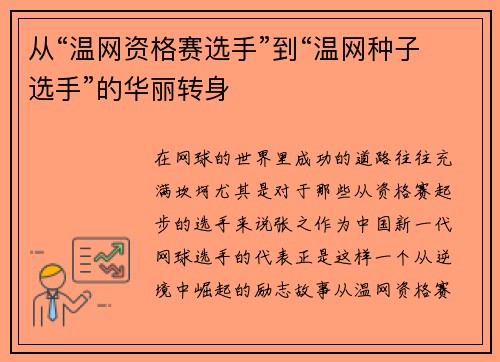 从“温网资格赛选手”到“温网种子选手”的华丽转身

在网球的世界里成功的道路往往充满坎坷尤其是对于那些从资格赛起步的选手来说张之作为中国新一代网球选手的代表正是这样一个从逆境中崛起的励志故事从温网资格赛